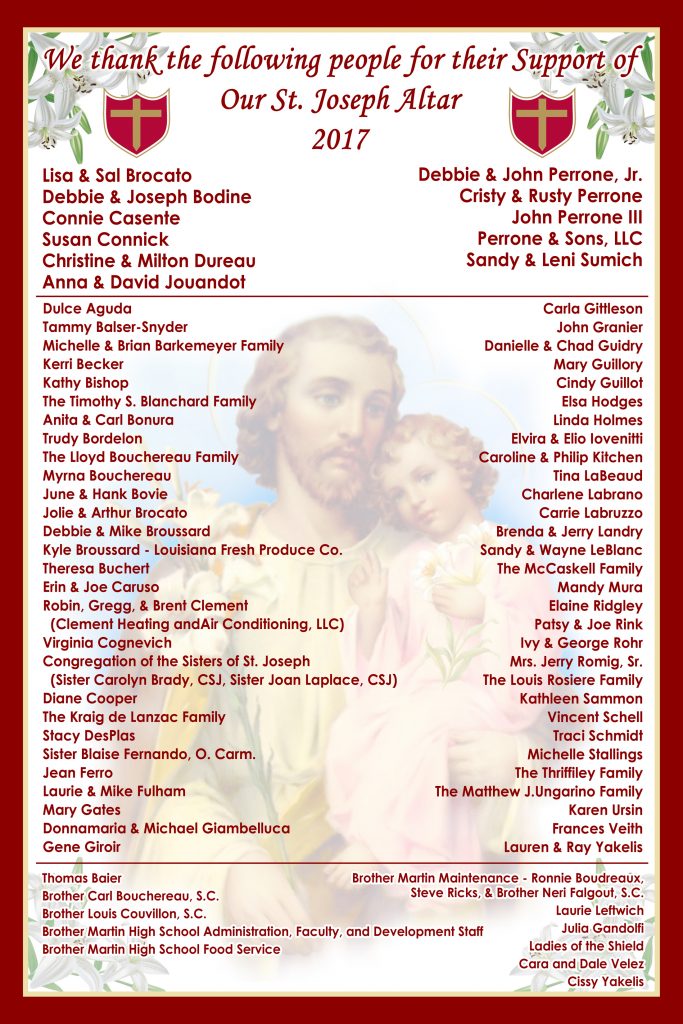 We thank the following people for their Support of
Our St. Joseph Altar
2017

Lisa & Sal Brocato
Debbie & Joseph Bodine
Connie Casente
Susan Connick
Christine & Milton Dureau
Anna & David Jouandot

Debbie & John Perrone, Jr.
Cristy & Rusty Perrone
John Perrone III
Perrone & Sons, LLC
Sandy & Leni Sumich

Dulce Aguda
Tammy Balser-Snyder
Michelle & Brian Barkemeyer Family
Kerri Becker
Kathy Bishop
The Timothy S. Blanchard Family
Anita & Carl Bonura
Trudy Bordelon
The Lloyd Bouchereau Family
Myrna Bouchereau
June & Hank Bovie
Jolie & Arthur Brocato
Debbie & Mike Broussard
Kyle Broussard - Louisiana Fresh Produce Co.
Theresa Buchert
Erin & Joe Caruso
Robin, Gregg, & Brent Clement
(Clement Heating andAir Conditioning, LLC)
Virginia Cognevich
Congregation of the Sisters of St. Joseph
(Sister Carolyn Brady, CSJ, Sister Joan Laplace, CSJ)
Diane Cooper
The Kraig de Lanzac Family
Stacy DesPlas
Sister Blaise Fernando, O. Carm.
Jean Ferro
Laurie & Mike Fulham
Mary Gates
Donnamaria & Michael Giambelluca
Gene Giroir

Carla Gittleson
John Granier
Danielle & Chad Guidry
Mary Guillory
Cindy Guillot
Elsa Hodges
Linda Holmes
Elvira & Elio Iovenitti
Caroline & Philip Kitchen
Tina LaBeaud
Charlene Labrano
Carrie Labruzzo
Brenda & Jerry Landry
Sandy & Wayne LeBlanc
The McCaskell Family
Mandy Mura
Elaine Ridgley
Patsy & Joe Rink
Ivy & George Rohr
Mrs. Jerry Romig, Sr.
The Louis Rosiere Family
Kathleen Sammon
Vincent Schell
Traci Schmidt
Michelle Stallings
The Thriffiley Family
The Matthew J.Ungarino Family
Karen Ursin
Frances Veith
Lauren & Ray Yakelis

Thomas Baier
Brother Carl Bouchereau, S.C.
Brother Louis Couvillon, S.C.
Brother Martin High School Administration, Faculty, and Development Staff
Brother Martin High School Food Service

Brother Martin Maintenance - Ronnie Boudreaux, Steve Ricks, & Brother Neri Falgout, S.C.
Laurie Leftwich
Julia Gandolfi
Ladies of the Shield
Cara and Dale Velez
Cissy Yakelis